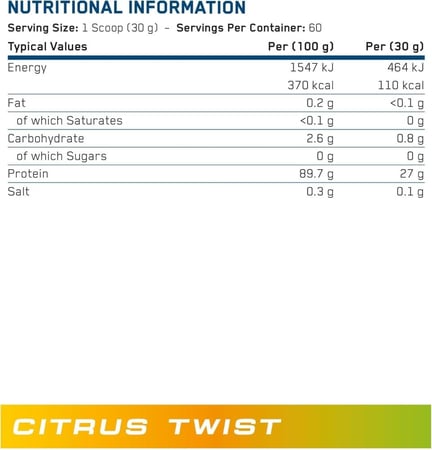 NUTRITIONAL INFORMATION

Serving Size: 1 Scoop (30 g) – Servings Per Container: 60

| Typical Values | Per (100 g) | Per (30 g) |
|---|---|---|
| Energy | 1547 kJ | 464 kJ |
| | 370 kcal | 110 kcal |
| Fat | 0.2 g | <0.1 g |
| of which Saturates | <0.1 g | 0 g |
| Carbohydrate | 2.6 g | 0.8 g |
| of which Sugars | 0 g | 0 g |
| Protein | 89.7 g | 27 g |
| Salt | 0.3 g | 0.1 g |

CITRUS TWIST